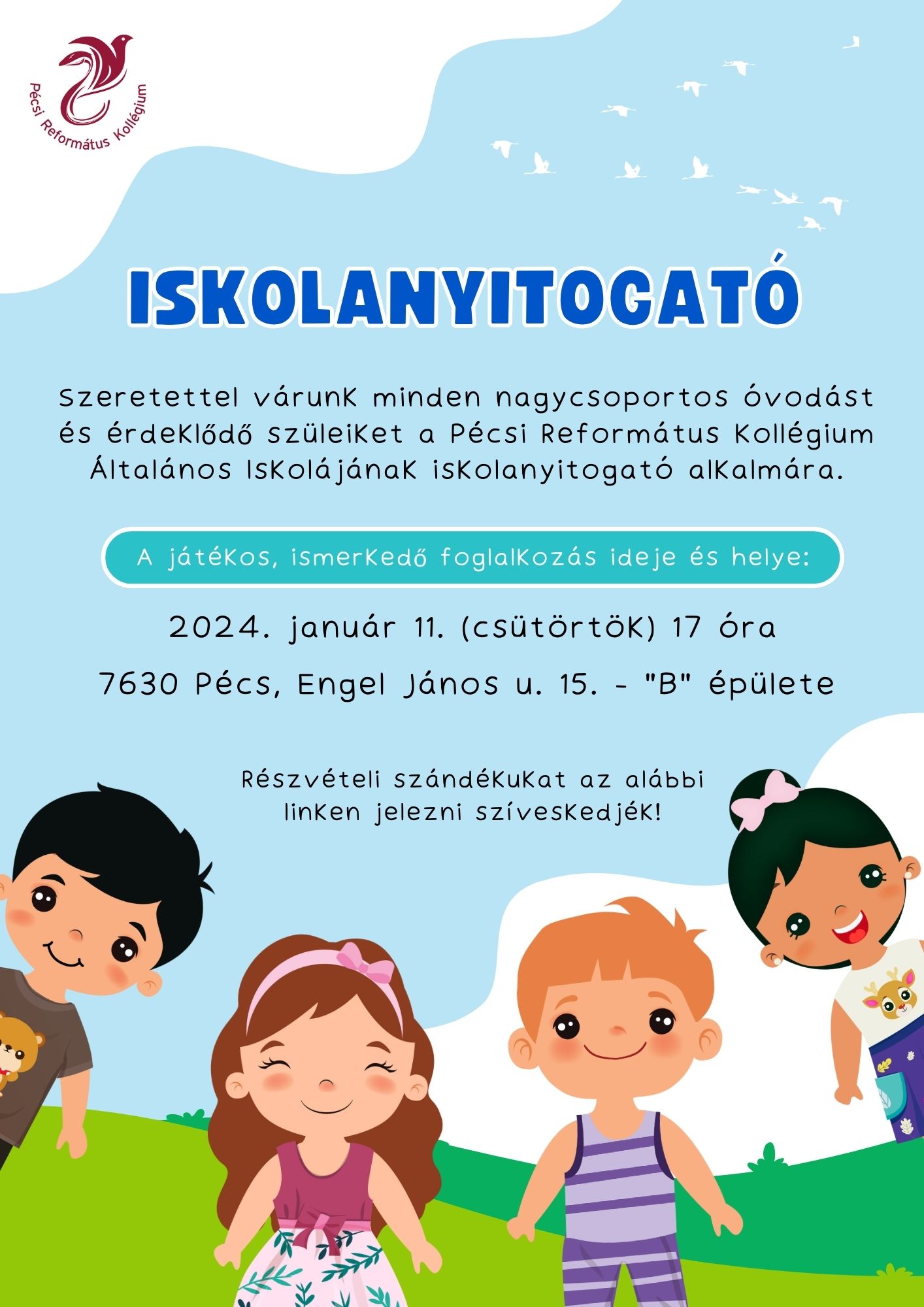 Pécsi Református Kollégium

ISKOLANYITOGATÓ

Szeretettel várunk minden nagycsoportos óvodást és érdeklődő szüleiket a Pécsi Református Kollégium Általános Iskolájának iskolanyitogató alkalmára.

A játékos, ismerkedő foglalkozás ideje és helye:

2024. január 11. (csütörtök) 17 óra

7630 Pécs, Engel János u. 15. - "B" épülete

Részvételi szándékukat az alábbi linken jelezni szíveskedjék!